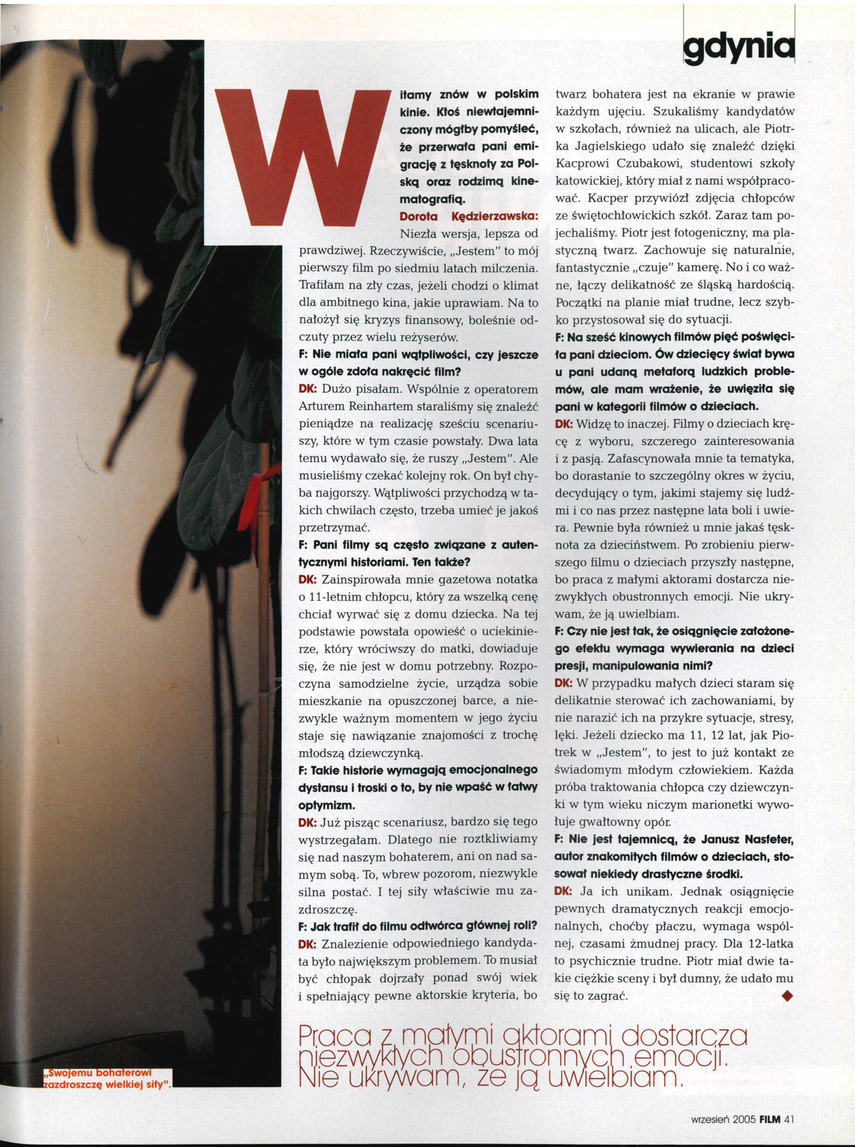 gdynia

Witamy znów w polskim kinie. Ktoś niewtajemniczony mógłby pomyśleć, że przerwała pani emigrację z tęsknoty za Polską oraz rodzimą kinematografią.

Dorota Kędzierzawska: Niezła wersja, lepsza od prawdziwej. Rzeczywiście, „Jestem" to mój pierwszy film po siedmiu latach milczenia. Trafiłam na zły czas, jeżeli chodzi o klimat dla ambitnego kina, jakie uprawiam. Na to nałożył się kryzys finansowy, boleśnie odczuty przez wielu reżyserów.

F: Nie miała pani wątpliwości, czy jeszcze w ogóle zdoła nakręcić film?

DK: Dużo pisałam. Wspólnie z operatorem Arturem Reinhartem staraliśmy się znaleźć pieniądze na realizację sześciu scenariuszy, które w tym czasie powstały. Dwa lata temu wydawało się, że ruszy „Jestem". Ale musieliśmy czekać kolejny rok. On był chyba najgorszy. Wątpliwości przychodzą w takich chwilach często, trzeba umieć je jakoś przetrzymać.

F: Pani filmy są często związane z autentycznymi historiami. Ten także?

DK: Zainspirowała mnie gazetowa notatka o 11-letnim chłopcu, który za wszelką cenę chciał wyrwać się z domu dziecka. Na tej podstawie powstała opowieść o uciekinierze, który wróciwszy do matki, dowiaduje się, że nie jest w domu potrzebny. Rozpoczyna samodzielne życie, urządza sobie mieszkanie na opuszczonej barce, a niezwykle ważnym momentem w jego życiu staje się nawiązanie znajomości z trochę młodszą dziewczynką.

F: Takie historie wymagają emocjonalnego dystansu i troski o to, by nie wpaść w łatwy optymizm.

DK: Już pisząc scenariusz, bardzo się tego wystrzegałam. Dlatego nie roztkliwiamy się nad naszym bohaterem, ani on nad samym sobą. To, wbrew pozorom, niezwykle silna postać. I tej siły właściwie mu zazdroszczę.

F: Jak trafił do filmu odtwórca głównej roli?

DK: Znalezienie odpowiedniego kandydata było największym problemem. To musiał być chłopak dojrzały ponad swój wiek i spełniający pewne aktorskie kryteria, bo twarz bohatera jest na ekranie w prawie każdym ujęciu. Szukaliśmy kandydatów w szkołach, również na ulicach, ale Piotrka Jagielskiego udało się znaleźć dzięki Kacprowi Czubakowi, studentowi szkoły katowickiej, który miał z nami współpracować. Kacper przywiózł zdjęcia chłopców ze świętochłowickich szkół. Zaraz tam pojechaliśmy. Piotr jest fotogeniczny, ma plastyczną twarz. Zachowuje się naturalnie, fantastycznie „czuje" kamerę. No i co ważne, łączy delikatność ze śląską hardością. Początki na planie miał trudne, lecz szybko przystosował się do sytuacji.

F: Na sześć kinowych filmów pięć poświęciła pani dzieciom. Ów dziecięcy świat bywa u pani udaną metaforą ludzkich problemów, ale mam wrażenie, że uwięziła się pani w kategorii filmów o dzieciach.

DK: Widzę to inaczej. Filmy o dzieciach kręcę z wyboru, szczerego zainteresowania i z pasją. Zafascynowała mnie ta tematyka, bo dorastanie to szczególny okres w życiu, decydujący o tym, jakimi stajemy się ludźmi i co nas przez następne lata boli i uwiera. Pewnie była również u mnie jakaś tęsknota za dzieciństwem. Po zrobieniu pierwszego filmu o dzieciach przyszły następne, bo praca z małymi aktorami dostarcza niezwykłych obustronnych emocji. Nie ukrywam, że ją uwielbiam.

F: Czy nie jest tak, że osiągnięcie założonego efektu wymaga wywierania na dzieci presji, manipulowania nimi?

DK: W przypadku małych dzieci staram się delikatnie sterować ich zachowaniami, by nie narazić ich na przykre sytuacje, stresy, lęki. Jeżeli dziecko ma 11, 12 lat, jak Piotrek w „Jestem", to jest to już kontakt ze świadomym młodym człowiekiem. Każda próba traktowania chłopca czy dziewczynki w tym wieku niczym marionetki wywołuje gwałtowny opór.

F: Nie jest tajemnicą, że Janusz Nasfeter, autor znakomitych filmów o dzieciach, stosował niekiedy drastyczne środki.

DK: Ja ich unikam. Jednak osiągnięcie pewnych dramatycznych reakcji emocjonalnych, choćby płaczu, wymaga wspólnej, czasami żmudnej pracy. Dla 12-latka to psychicznie trudne. Piotr miał dwie takie ciężkie sceny i był dumny, że udało mu się to zagrać.

„Swojemu bohaterowi zazdroszczę wielkiej siły".

Praca z małymi aktorami dostarcza niezwykłych obustronnych emocji. Nie ukrywam, że ją uwielbiam.

wrzesień 2005 FILM 41